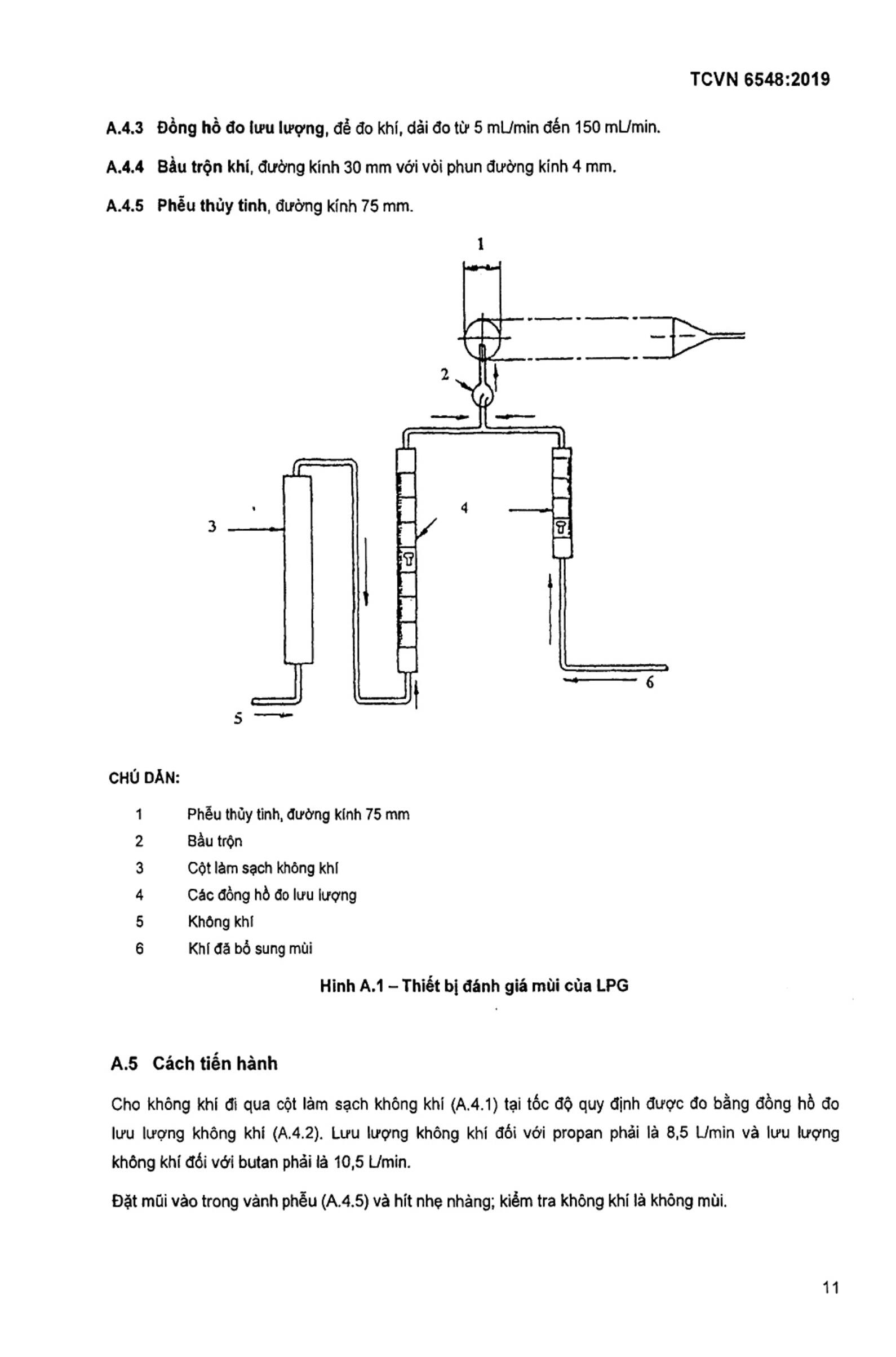 TCVN 6548:2019

A.4.3 Đồng hồ đo lưu lượng, để đo khí, dải đo từ 5 mL/min đến 150 mL/min.

A.4.4 Bầu trộn khí, đường kính 30 mm với vòi phun đường kính 4 mm.

A.4.5 Phễu thủy tinh, đường kính 75 mm.

1

2

3

4

5

6

CHÚ DẪN:

1 Phễu thủy tinh, đường kính 75 mm

2 Bầu trộn

3 Cột làm sạch không khí

4 Các đồng hồ đo lưu lượng

5 Không khí

6 Khí đã bổ sung mùi

Hình A.1 – Thiết bị đánh giá mùi của LPG

A.5 Cách tiến hành

Cho không khí đi qua cột làm sạch không khí (A.4.1) tại tốc độ quy định được đo bằng đồng hồ đo lưu lượng không khí (A.4.2). Lưu lượng không khí đối với propan phải là 8,5 L/min và lưu lượng không khí đối với butan phải là 10,5 L/min.

Đặt mũi vào trong vành phễu (A.4.5) và hít nhẹ nhàng; kiểm tra không khí là không mùi.

11